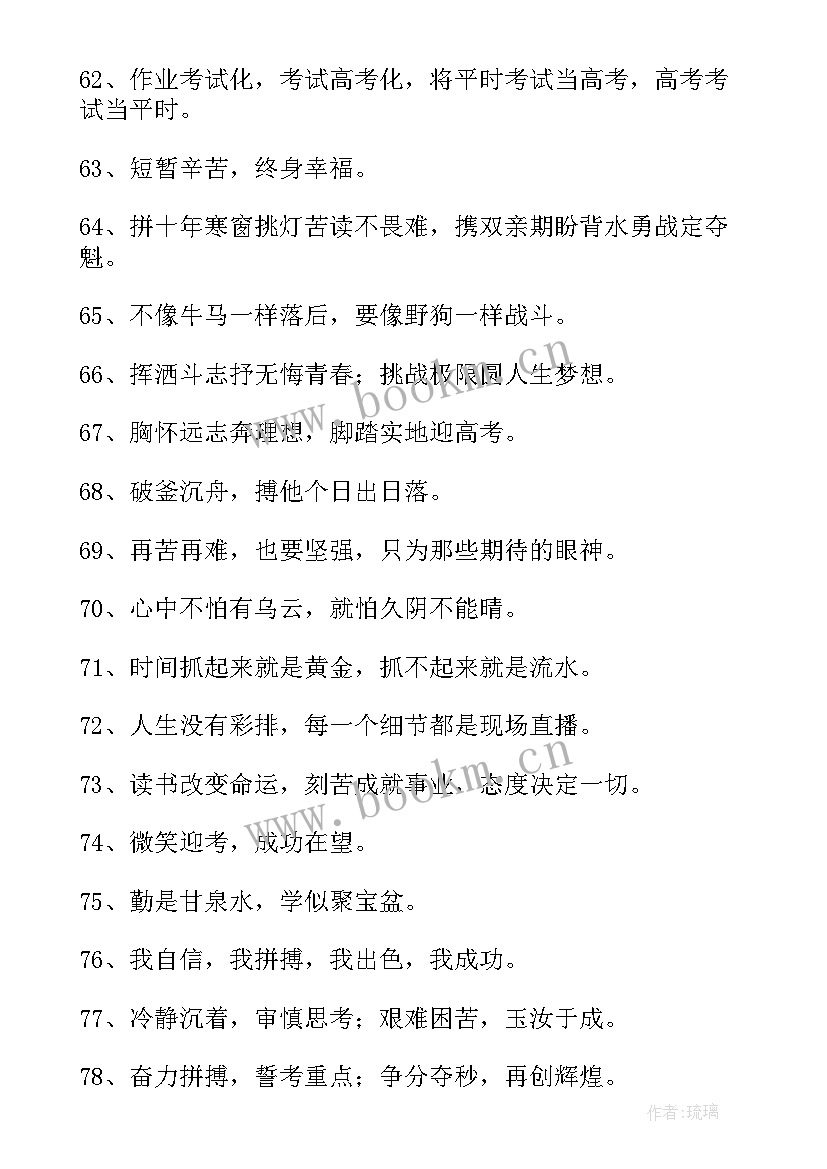 62、作业考试化，考试高考化，将平时考试当高考，高考考试当平时。

63、短暂辛苦，终身幸福。

64、拼十年寒窗挑灯苦读不畏难，携双亲期盼背水勇战定夺魁。

65、不像牛马一样落后，要像野狗一样战斗。

66、挥洒斗志抒无悔青春；挑战极限圆人生梦想。

67、胸怀远志奔理想，脚踏实地迎高考。

68、破釜沉舟，搏他个日出日落。

69、再苦再难，也要坚强，只为那些期待的眼神。

70、心中不怕有乌云，就怕久阴不能晴。

71、时间抓起来就是黄金，抓不起来就是流水。

72、人生没有彩排，每一个细节都是现场直播。

73、读书改变命运，刻苦成就事业，态度决定一切。

74、微笑迎考，成功在望。

75、勤是甘泉水，学似聚宝盆。

76、我自信，我拼搏，我出色，我成功。

77、冷静沉着，审慎思考；艰难困苦，玉汝于成。

78、奋力拼搏，誓考重点；争分夺秒，再创辉煌。

www.bookm.cn

www.bookm.cn

作者：琉璃